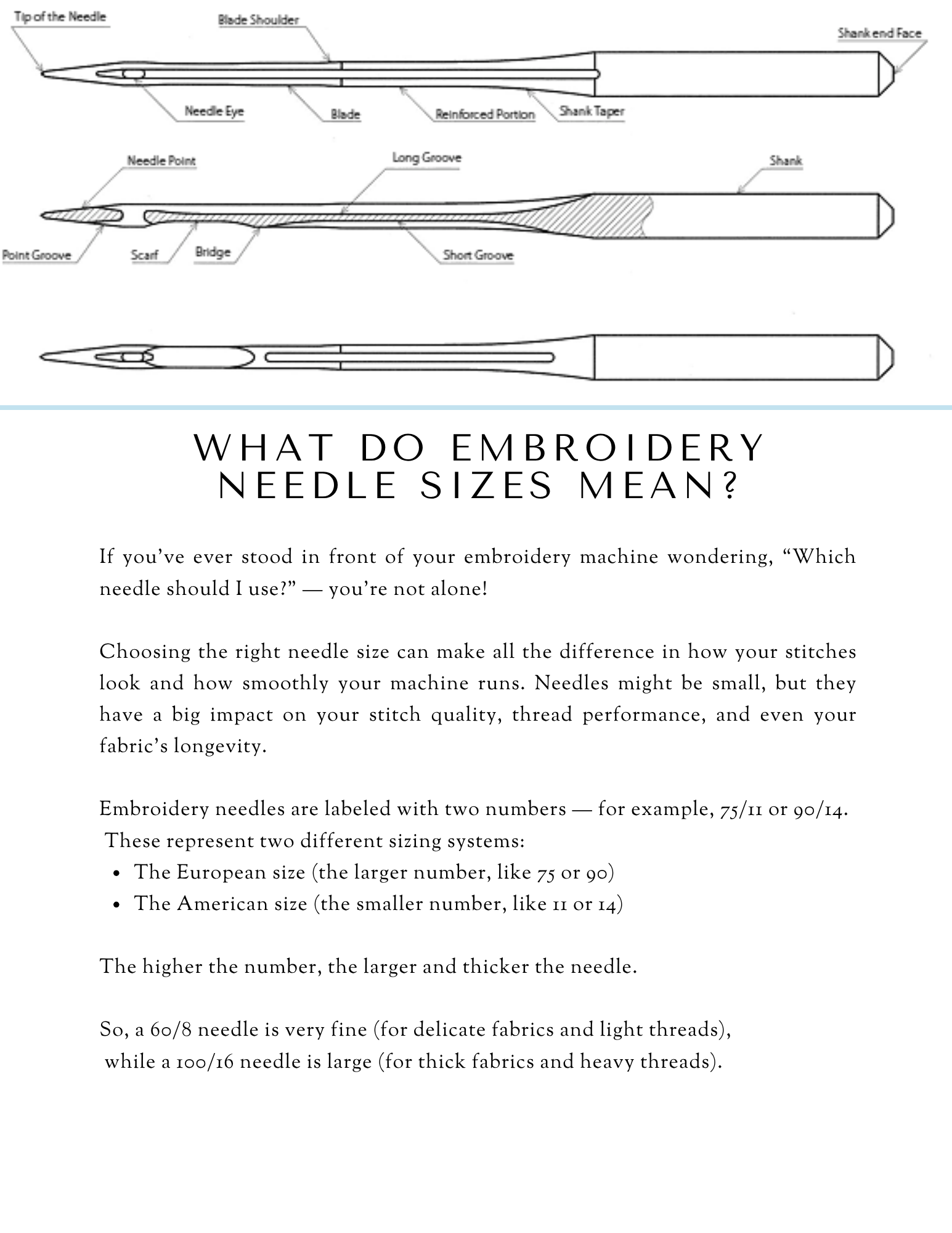 Tip of the Needle
Blade Shoulder
Shank end Face
Needle Eye
Blade
Reinforced Portion
Shank Taper

Needle Point
Long Groove
Shank
Point Groove
Scarf
Bridge
Short Groove

WHAT DO EMBROIDERY NEEDLE SIZES MEAN?

If you've ever stood in front of your embroidery machine wondering, "Which needle should I use?" — you're not alone!

Choosing the right needle size can make all the difference in how your stitches look and how smoothly your machine runs. Needles might be small, but they have a big impact on your stitch quality, thread performance, and even your fabric's longevity.

Embroidery needles are labeled with two numbers — for example, 75/11 or 90/14.
These represent two different sizing systems:
• The European size (the larger number, like 75 or 90)
• The American size (the smaller number, like 11 or 14)

The higher the number, the larger and thicker the needle.

So, a 60/8 needle is very fine (for delicate fabrics and light threads),
while a 100/16 needle is large (for thick fabrics and heavy threads).